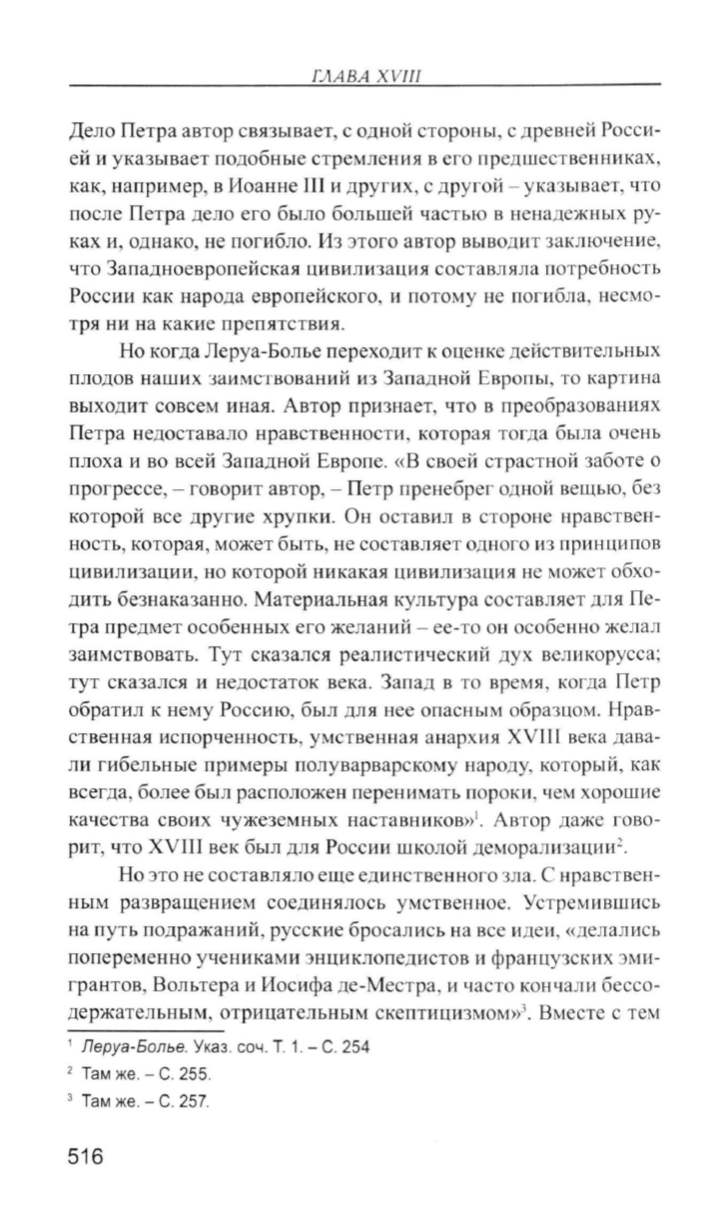 ГЛАВА XVIII

Дело Петра автор связывает, с одной стороны, с древней Россией и указывает подобные стремления в его предшественниках, как, например, в Иоанне III и других, с другой – указывает, что после Петра дело его было большей частью в ненадежных руках и, однако, не погибло. Из этого автор выводит заключение, что Западноевропейская цивилизация составляла потребность России как народа европейского, и потому не погибла, несмотря ни на какие препятствия.

Но когда Леруа-Болье переходит к оценке действительных плодов наших заимствований из Западной Европы, то картина выходит совсем иная. Автор признает, что в преобразованиях Петра недоставало нравственности, которая тогда была очень плоха и во всей Западной Европе. «В своей страстной заботе о прогрессе, – говорит автор, – Петр пренебрег одной вещью, без которой все другие хрупки. Он оставил в стороне нравственность, которая, может быть, не составляет одного из принципов цивилизации, но которой никакая цивилизация не может обходить безнаказанно. Материальная культура составляет для Петра предмет особенных его желаний – ее-то он особенно желал заимствовать. Тут сказался реалистический дух великорусса; тут сказался и недостаток века. Запад в то время, когда Петр обратил к нему Россию, был для нее опасным образцом. Нравственная испорченность, умственная анархия XVIII века давали гибельные примеры полуварварскому народу, который, как всегда, более был расположен перенимать пороки, чем хорошие качества своих чужеземных наставников»$^1$. Автор даже говорит, что XVIII век был для России школой деморализации$^2$.

Но это не составляло еще единственного зла. С нравственным развращением соединялось умственное. Устремившись на путь подражаний, русские бросались на все идеи, «делались попеременно учениками энциклопедистов и французских эмигрантов, Вольтера и Иосифа де-Местра, и часто кончали бессодержательным, отрицательным скептицизмом»$^3$. Вместе с тем

$^1$ Леруа-Болье. Указ. соч. Т. 1. – С. 254

$^2$ Там же. – С. 255.

$^3$ Там же. – С. 257.

516